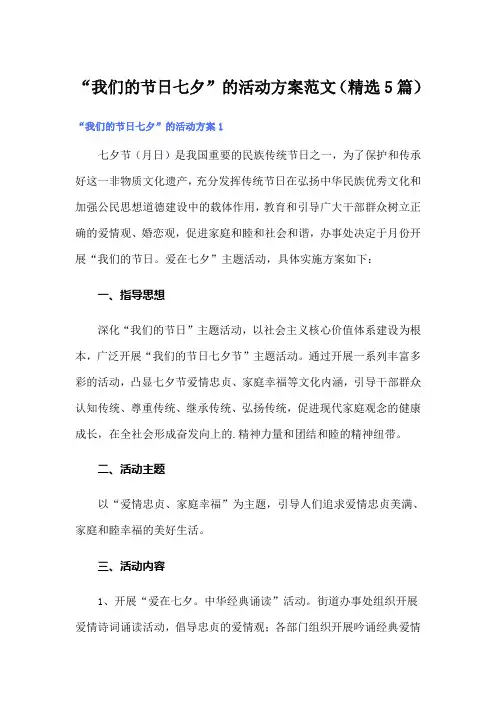 “我们的节日七夕”的活动方案范文（精选5篇）

“我们的节日七夕”的活动方案1

七夕节（月日）是我国重要的民族传统节日之一，为了保护和传承好这一非物质文化遗产，充分发挥传统节日在弘扬中华民族优秀文化和加强公民思想道德建设中的载体作用，教育和引导广大干部群众树立正确的爱情观、婚恋观，促进家庭和睦和社会和谐，办事处决定于月份开展“我们的节日。爱在七夕”主题活动，具体实施方案如下：

一、指导思想

深化“我们的节日”主题活动，以社会主义核心价值体系建设为根本，广泛开展“我们的节日七夕节”主题活动。通过开展一系列丰富多彩的活动，凸显七夕节爱情忠贞、家庭幸福等文化内涵，引导干部群众认知传统、尊重传统、继承传统、弘扬传统，促进现代家庭观念的健康成长，在全社会形成奋发向上的.精神力量和团结和睦的精神纽带。

二、活动主题

以“爱情忠贞、家庭幸福”为主题，引导人们追求爱情忠贞美满、家庭和睦幸福的美好生活。

三、活动内容

1、开展“爱在七夕。中华经典诵读”活动。街道办事处组织开展爱情诗词诵读活动，倡导忠贞的爱情观；各部门组织开展吟诵经典爱情